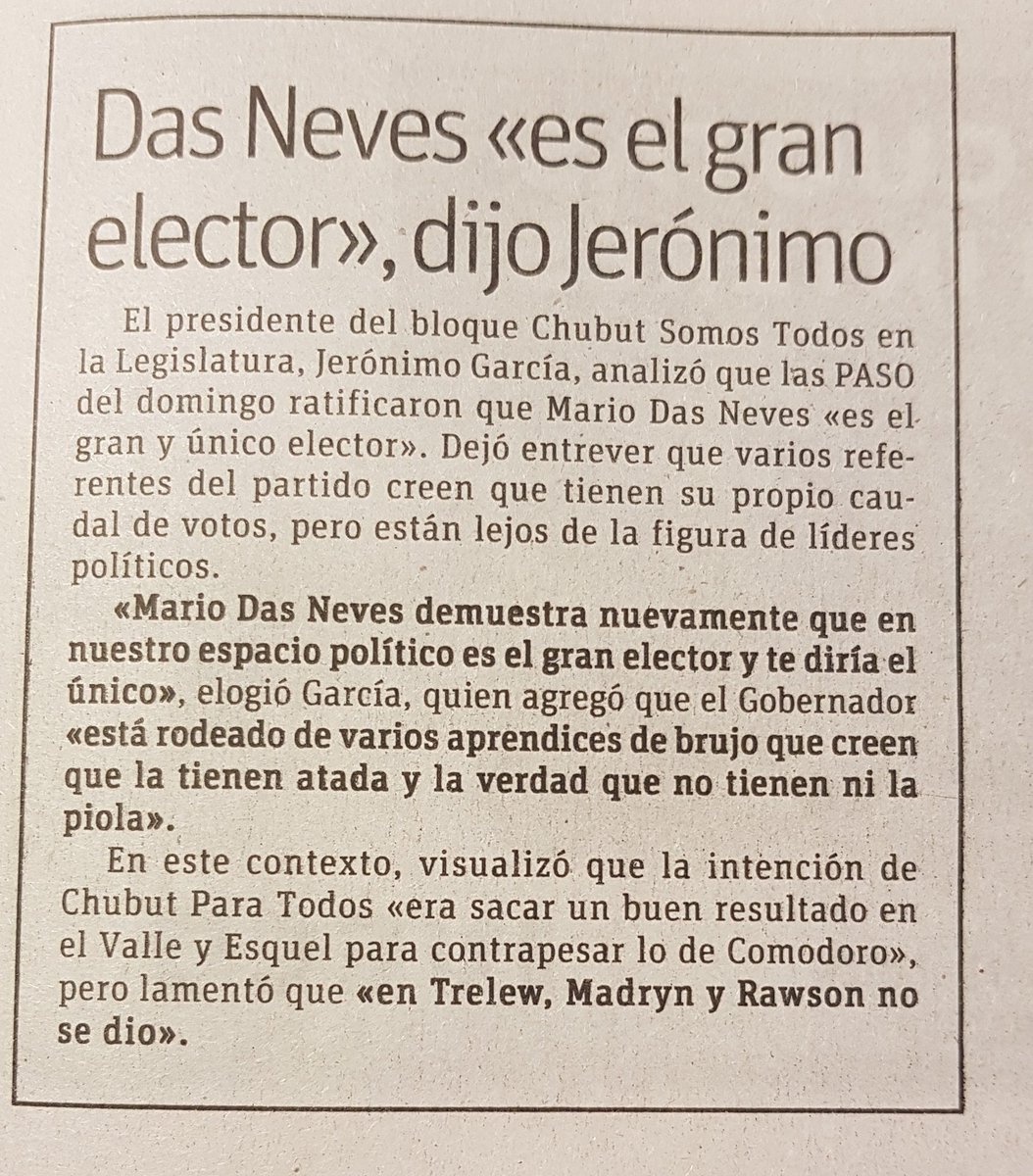 Das Neves «es el gran elector», dijo Jerónimo

El presidente del bloque Chubut Somos Todos en la Legislatura, Jerónimo García, analizó que las PASO del domingo ratificaron que Mario Das Neves «es el gran y único elector». Dejó entrever que varios referentes del partido creen que tienen su propio caudal de votos, pero están lejos de la figura de líderes políticos.

«Mario Das Neves demuestra nuevamente que en nuestro espacio político es el gran elector y te diría el único», elogió García, quien agregó que el Gobernador «está rodeado de varios aprendices de brujo que creen que la tienen atada y la verdad que no tienen ni la piola».

En este contexto, visualizó que la intención de Chubut Para Todos «era sacar un buen resultado en el Valle y Esquel para contrapesar lo de Comodoro», pero lamentó que «en Trelew, Madryn y Rawson no se dio».